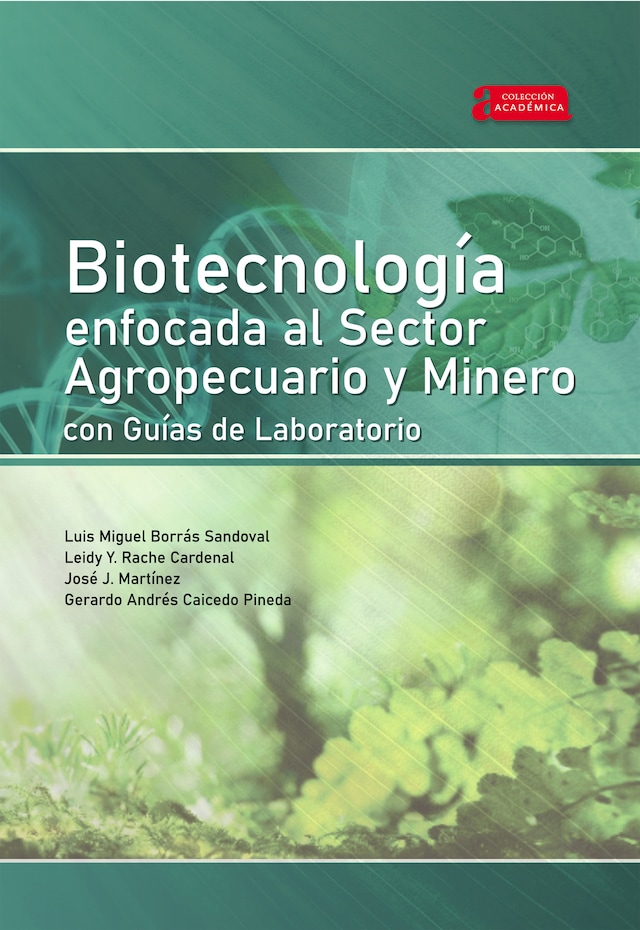 a COLECCIÓN ACADÉMICA

Biotecnología enfocada al Sector Agropecuario y Minero con Guías de Laboratorio

Luis Miguel Borrás Sandoval
Leidy Y. Rache Cardenal
José J. Martínez
Gerardo Andrés Caicedo Pineda